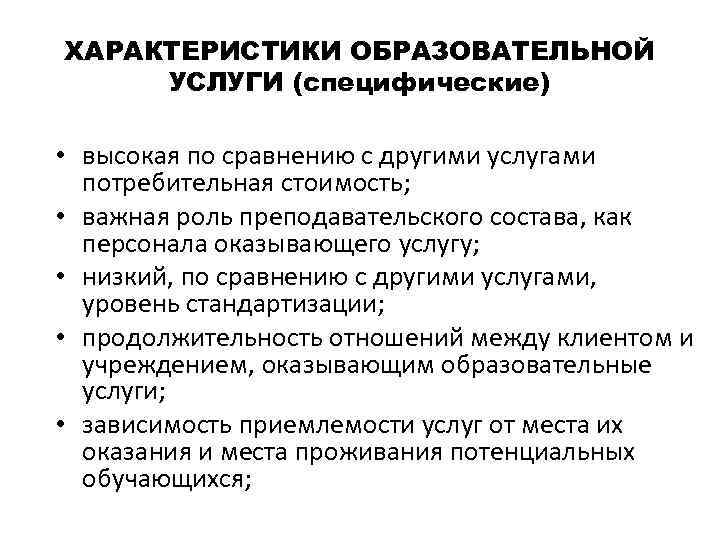 ХАРАКТЕРИСТИКИ ОБРАЗОВАТЕЛЬНОЙ УСЛУГИ (специфические)

• высокая по сравнению с другими услугами потребительная стоимость;
• важная роль преподавательского состава, как персонала оказывающего услугу;
• низкий, по сравнению с другими услугами, уровень стандартизации;
• продолжительность отношений между клиентом и учреждением, оказывающим образовательные услуги;
• зависимость приемлемости услуг от места их оказания и места проживания потенциальных обучающихся;